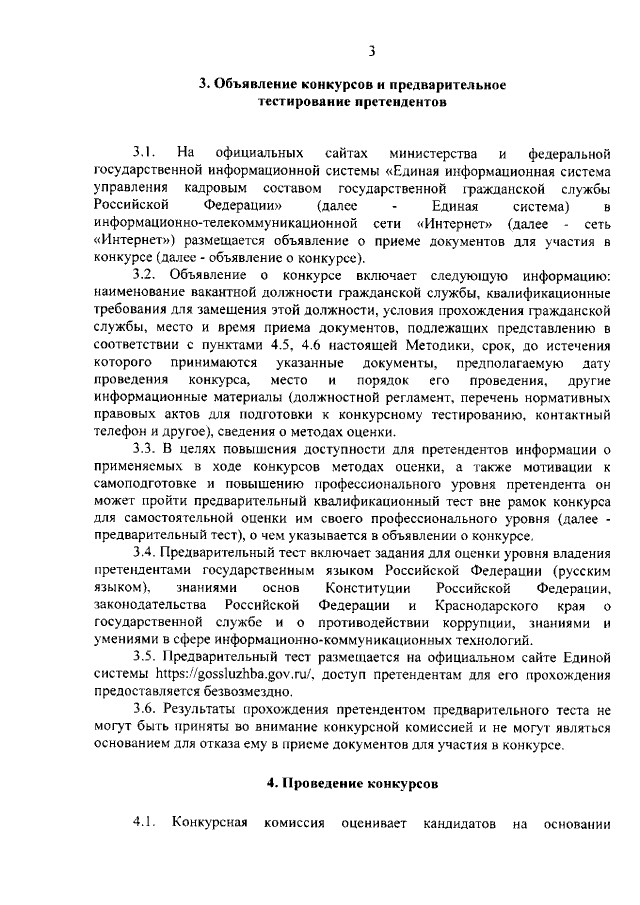 3

3. Объявление конкурсов и предварительное тестирование претендентов

3.1. На официальных сайтах министерства и федеральной государственной информационной системы «Единая информационная система управления кадровым составом государственной гражданской службы Российской Федерации» (далее - Единая система) в информационно-телекоммуникационной сети «Интернет» (далее - сеть «Интернет») размещается объявление о приеме документов для участия в конкурсе (далее - объявление о конкурсе).

3.2. Объявление о конкурсе включает следующую информацию: наименование вакантной должности гражданской службы, квалификационные требования для замещения этой должности, условия прохождения гражданской службы, место и время приема документов, подлежащих представлению в соответствии с пунктами 4.5, 4.6 настоящей Методики, срок, до истечения которого принимаются указанные документы, предполагаемую дату проведения конкурса, место и порядок его проведения, другие информационные материалы (должностной регламент, перечень нормативных правовых актов для подготовки к конкурсному тестированию, контактный телефон и другое), сведения о методах оценки.

3.3. В целях повышения доступности для претендентов информации о применяемых в ходе конкурсов методах оценки, а также мотивации к самоподготовке и повышению профессионального уровня претендента он может пройти предварительный квалификационный тест вне рамок конкурса для самостоятельной оценки им своего профессионального уровня (далее - предварительный тест), о чем указывается в объявлении о конкурсе.

3.4. Предварительный тест включает задания для оценки уровня владения претендентами государственным языком Российской Федерации (русским языком), знаниями основ Конституции Российской Федерации, законодательства Российской Федерации и Краснодарского края о государственной службе и о противодействии коррупции, знаниями и умениями в сфере информационно-коммуникационных технологий.

3.5. Предварительный тест размещается на официальном сайте Единой системы https://gossluzhba.gov.ru/, доступ претендентам для его прохождения предоставляется безвозмездно.

3.6. Результаты прохождения претендентом предварительного теста не могут быть приняты во внимание конкурсной комиссией и не могут являться основанием для отказа ему в приеме документов для участия в конкурсе.

4. Проведение конкурсов

4.1. Конкурсная комиссия оценивает кандидатов на основании